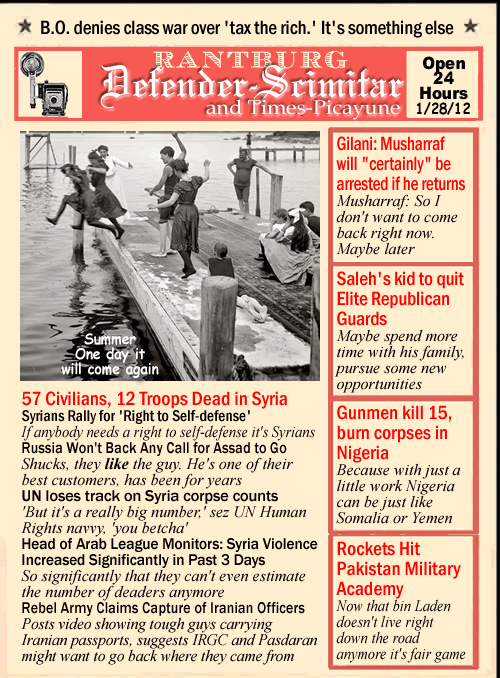 ★ B.O. denies class war over 'tax the rich.' It's something else ★

RANTBURG
Defender-Scimitar
and Times-Picayune

Open 24 Hours 1/28/12

Summer
One day it will come again

57 Civilians, 12 Troops Dead in Syria
Syrians Rally for 'Right to Self-defense'
If anybody needs a right to self-defense it's Syrians
Russia Won't Back Any Call for Assad to Go
Shucks, they like the guy. He's one of their best customers, has been for years
UN loses track on Syria corpse counts
'But it's a really big number,' sez UN Human Rights navvy, 'you betcha'
Head of Arab League Monitors: Syria Violence Increased Significantly in Past 3 Days
So significantly that they can't even estimate the number of deaders anymore
Rebel Army Claims Capture of Iranian Officers
Posts video showing tough guys carrying Iranian passports, suggests IRGC and Pasdaran might want to go back where they came from

Gilani: Musharraf will "certainly" be arrested if he returns
Musharraf: So I don't want to come back right now. Maybe later

Saleh's kid to quit Elite Republican Guards
Maybe spend more time with his family, pursue some new opportunities

Gunmen kill 15, burn corpses in Nigeria
Because with just a little work Nigeria can be just like Somalia or Yemen

Rockets Hit Pakistan Military Academy
Now that bin Laden doesn't live right down the road anymore it's fair game